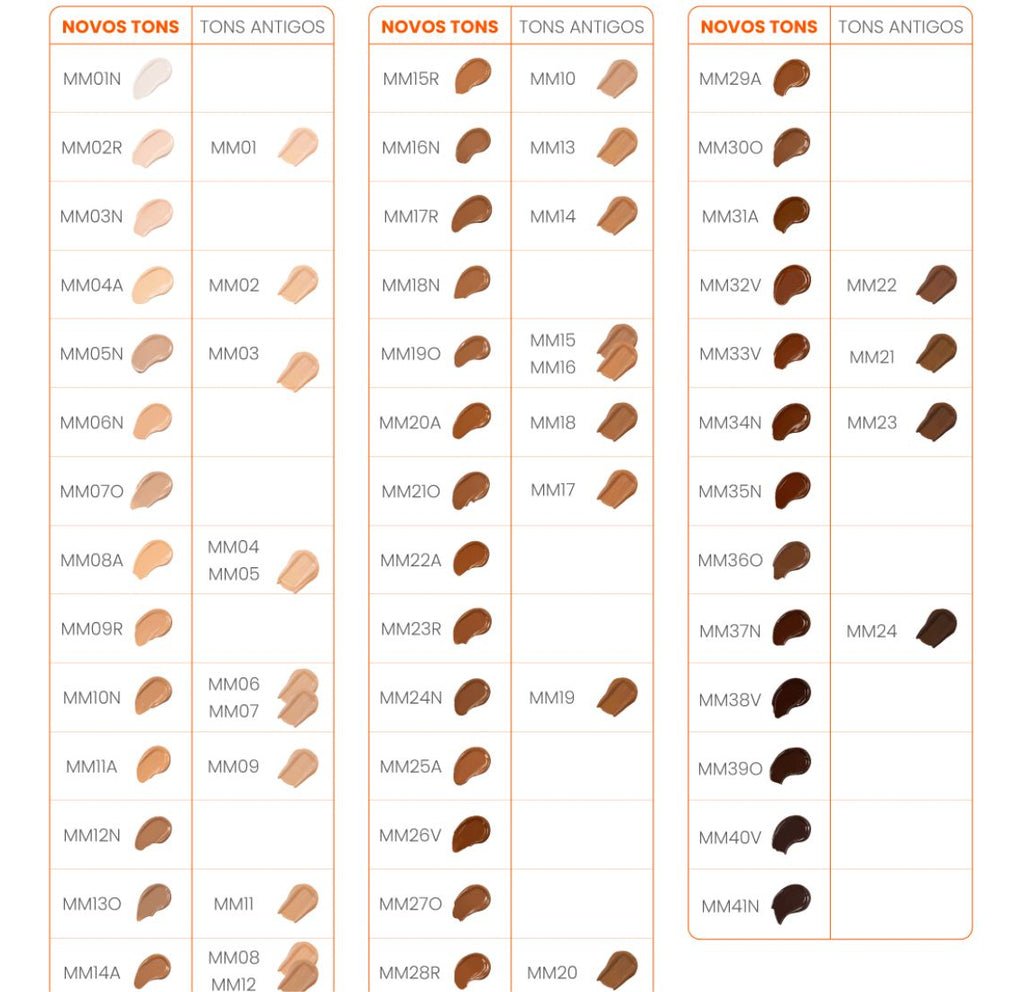 | NOVOS TONS | TONS ANTIGOS |
|---|---|
| MM01N | |
| MM02R | MM01 |
| MM03N | |
| MM04A | MM02 |
| MM05N | MM03 |
| MM06N | |
| MM07O | |
| MM08A | MM04 MM05 |
| MM09R | |
| MM10N | MM06 MM07 |
| MM11A | MM09 |
| MM12N | |
| MM13O | MM11 |
| MM14A | MM08 MM12 |

| NOVOS TONS | TONS ANTIGOS |
|---|---|
| MM15R | MM10 |
| MM16N | MM13 |
| MM17R | MM14 |
| MM18N | |
| MM19O | MM15 MM16 |
| MM20A | MM18 |
| MM21O | MM17 |
| MM22A | |
| MM23R | |
| MM24N | MM19 |
| MM25A | |
| MM26V | |
| MM27O | |
| MM28R | MM20 |

| NOVOS TONS | TONS ANTIGOS |
|---|---|
| MM29A | |
| MM30O | |
| MM31A | |
| MM32V | MM22 |
| MM33V | MM21 |
| MM34N | MM23 |
| MM35N | |
| MM36O | |
| MM37N | MM24 |
| MM38V | |
| MM39O | |
| MM40V | |
| MM41N | |